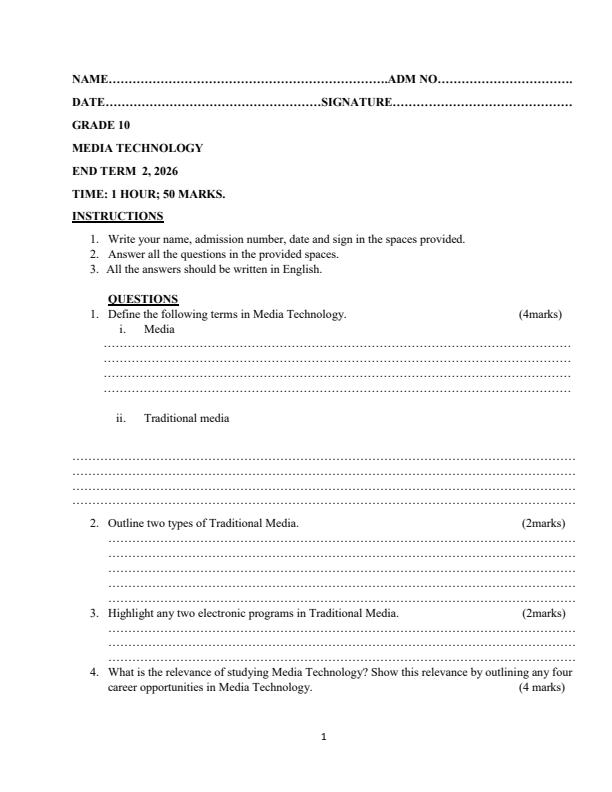 NAME____ADM NO____

DATE____SIGNATURE____

GRADE 10

MEDIA TECHNOLOGY

END TERM 2, 2026

TIME: 1 HOUR; 50 MARKS.

INSTRUCTIONS

1. Write your name, admission number, date and sign in the spaces provided.
2. Answer all the questions in the provided spaces.
3. All the answers should be written in English.

QUESTIONS

1. Define the following terms in Media Technology. (4marks)
i. Media
____
____
____
____

ii. Traditional media
____
____
____
____

2. Outline two types of Traditional Media. (2marks)
____
____
____
____
____

3. Highlight any two electronic programs in Traditional Media. (2marks)
____
____
____

4. What is the relevance of studying Media Technology? Show this relevance by outlining any four career opportunities in Media Technology. (4 marks)

1